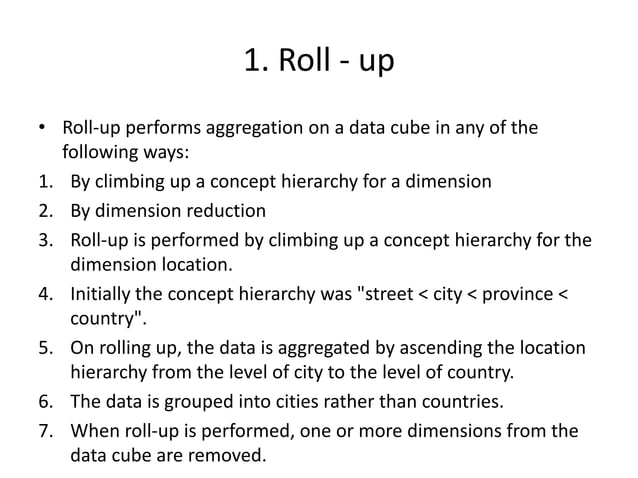 1. Roll - up

• Roll-up performs aggregation on a data cube in any of the following ways:

1. By climbing up a concept hierarchy for a dimension
2. By dimension reduction
3. Roll-up is performed by climbing up a concept hierarchy for the dimension location.
4. Initially the concept hierarchy was "street < city < province < country".
5. On rolling up, the data is aggregated by ascending the location hierarchy from the level of city to the level of country.
6. The data is grouped into cities rather than countries.
7. When roll-up is performed, one or more dimensions from the data cube are removed.